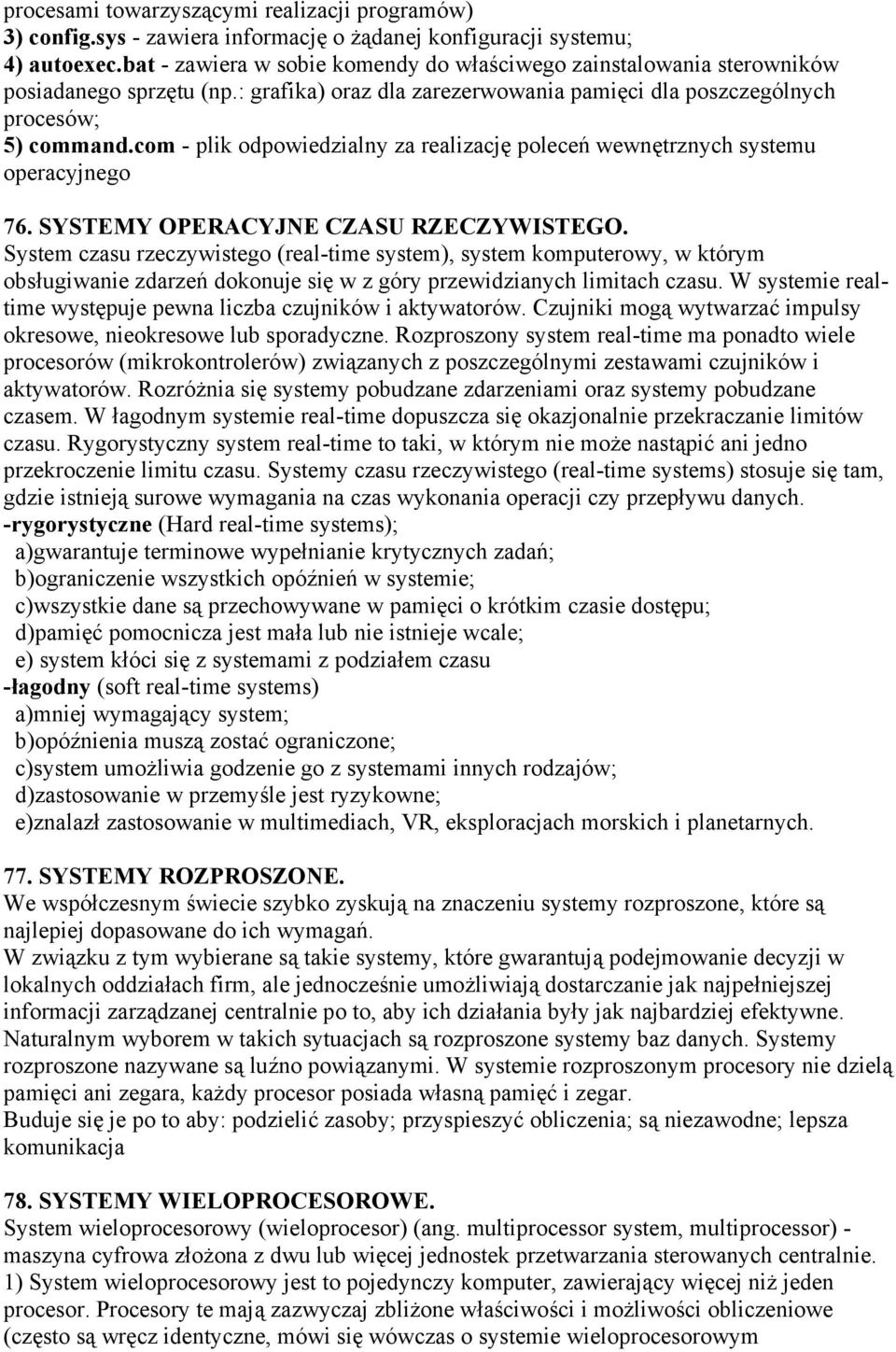 procesami towarzyszącymi realizacji programów)
3) config.sys - zawiera informację o żądanej konfiguracji systemu;
4) autoexec.bat - zawiera w sobie komendy do właściwego zainstalowania sterowników posiadanego sprzętu (np.: grafika) oraz dla zarezerwowania pamięci dla poszczególnych procesów;
5) command.com - plik odpowiedzialny za realizację poleceń wewnętrznych systemu operacyjnego

76. SYSTEMY OPERACYJNE CZASU RZECZYWISTEGO.
System czasu rzeczywistego (real-time system), system komputerowy, w którym obsługiwanie zdarzeń dokonuje się w z góry przewidzianych limitach czasu. W systemie real-time występuje pewna liczba czujników i aktywatorów. Czujniki mogą wytwarzać impulsy okresowe, nieokresowe lub sporadyczne. Rozproszony system real-time ma ponadto wiele procesorów (mikrokontrolerów) związanych z poszczególnymi zestawami czujników i aktywatorów. Rozróżnia się systemy pobudzane zdarzeniami oraz systemy pobudzane czasem. W łagodnym systemie real-time dopuszcza się okazjonalnie przekraczanie limitów czasu. Rygorystyczny system real-time to taki, w którym nie może nastąpić ani jedno przekroczenie limitu czasu. Systemy czasu rzeczywistego (real-time systems) stosuje się tam, gdzie istnieją surowe wymagania na czas wykonania operacji czy przepływu danych.
-rygorystyczne (Hard real-time systems);
a)gwarantuje terminowe wypełnianie krytycznych zadań;
b)ograniczenie wszystkich opóźnień w systemie;
c)wszystkie dane są przechowywane w pamięci o krótkim czasie dostępu;
d)pamięć pomocnicza jest mała lub nie istnieje wcale;
e) system kłóci się z systemami z podziałem czasu
-łagodny (soft real-time systems)
a)mniej wymagający system;
b)opóźnienia muszą zostać ograniczone;
c)system umożliwia godzenie go z systemami innych rodzajów;
d)zastosowanie w przemyśle jest ryzykowne;
e)znalazł zastosowanie w multimediach, VR, eksploracjach morskich i planetarnych.

77. SYSTEMY ROZPROSZONE.
We współczesnym świecie szybko zyskują na znaczeniu systemy rozproszone, które są najlepiej dopasowane do ich wymagań.
W związku z tym wybierane są takie systemy, które gwarantują podejmowanie decyzji w lokalnych oddziałach firm, ale jednocześnie umożliwiają dostarczanie jak najpełniejszej informacji zarządzanej centralnie po to, aby ich działania były jak najbardziej efektywne. Naturalnym wyborem w takich sytuacjach są rozproszone systemy baz danych. Systemy rozproszone nazywane są luźno powiązanymi. W systemie rozproszonym procesory nie dzielą pamięci ani zegara, każdy procesor posiada własną pamięć i zegar.
Buduje się je po to aby: podzielić zasoby; przyspieszyć obliczenia; są niezawodne; lepsza komunikacja

78. SYSTEMY WIELOPROCESOROWE.
System wieloprocesorowy (wieloprocesor) (ang. multiprocessor system, multiprocessor) - maszyna cyfrowa złożona z dwu lub więcej jednostek przetwarzania sterowanych centralnie.
1) System wieloprocesorowy jest to pojedynczy komputer, zawierający więcej niż jeden procesor. Procesory te mają zazwyczaj zbliżone właściwości i możliwości obliczeniowe (często są wręcz identyczne, mówi się wówczas o systemie wieloprocesorowym